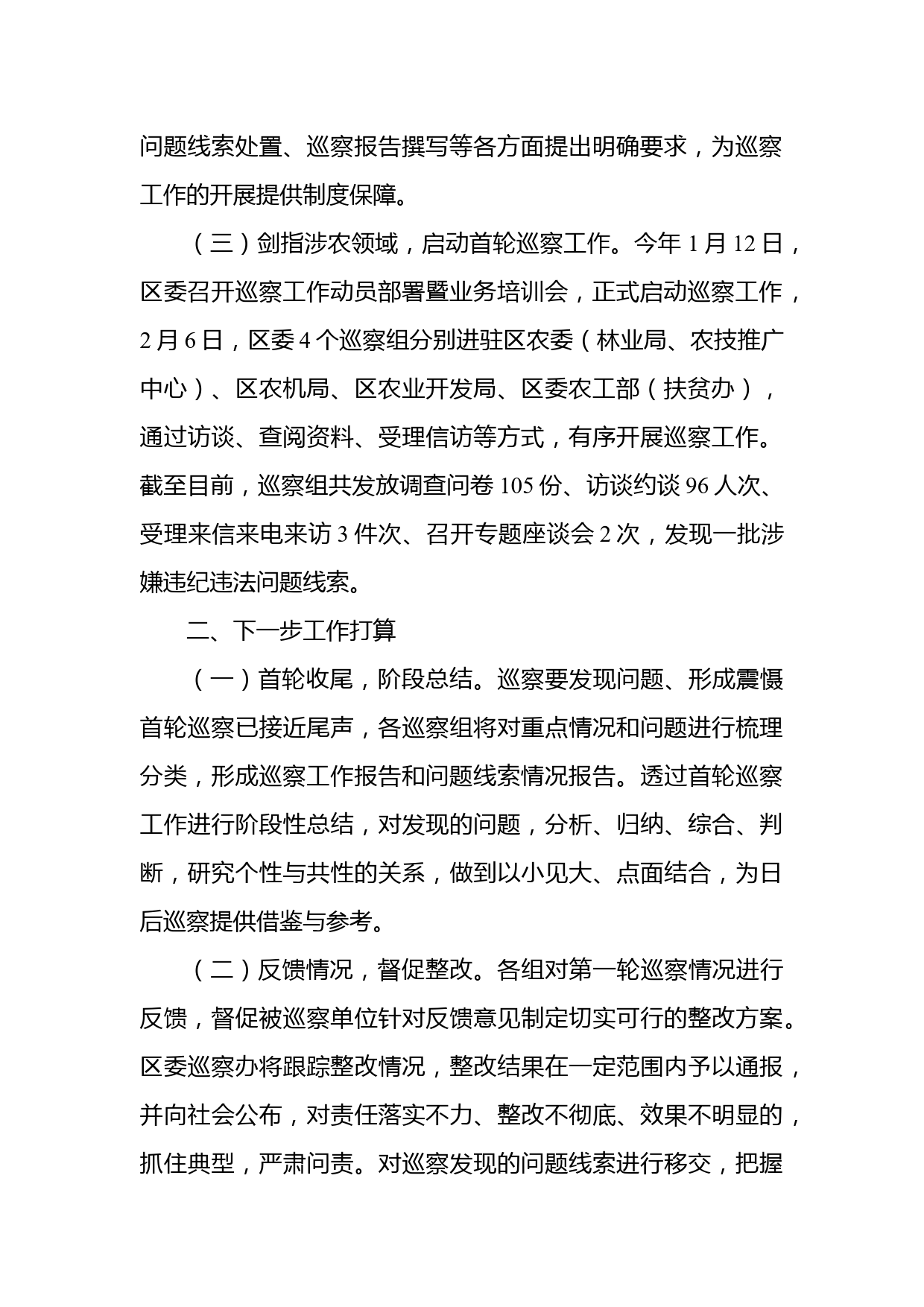 问题线索处置、巡察报告撰写等各方面提出明确要求，为巡察工作的开展提供制度保障。

（三）剑指涉农领域，启动首轮巡察工作。今年 1 月 12 日，区委召开巡察工作动员部署暨业务培训会，正式启动巡察工作，2 月 6 日，区委 4 个巡察组分别进驻区农委（林业局、农技推广中心）、区农机局、区农业开发局、区委农工部（扶贫办），通过访谈、查阅资料、受理信访等方式，有序开展巡察工作。截至目前，巡察组共发放调查问卷 105 份、访谈约谈 96 人次、受理来信来电来访 3 件次、召开专题座谈会 2 次，发现一批涉嫌违纪违法问题线索。

二、下一步工作打算

（一）首轮收尾，阶段总结。巡察要发现问题、形成震慑首轮巡察已接近尾声，各巡察组将对重点情况和问题进行梳理分类，形成巡察工作报告和问题线索情况报告。透过首轮巡察工作进行阶段性总结，对发现的问题，分析、归纳、综合、判断，研究个性与共性的关系，做到以小见大、点面结合，为日后巡察提供借鉴与参考。

（二）反馈情况，督促整改。各组对第一轮巡察情况进行反馈，督促被巡察单位针对反馈意见制定切实可行的整改方案。区委巡察办将跟踪整改情况，整改结果在一定范围内予以通报，并向社会公布，对责任落实不力、整改不彻底、效果不明显的，抓住典型，严肃问责。对巡察发现的问题线索进行移交，把握